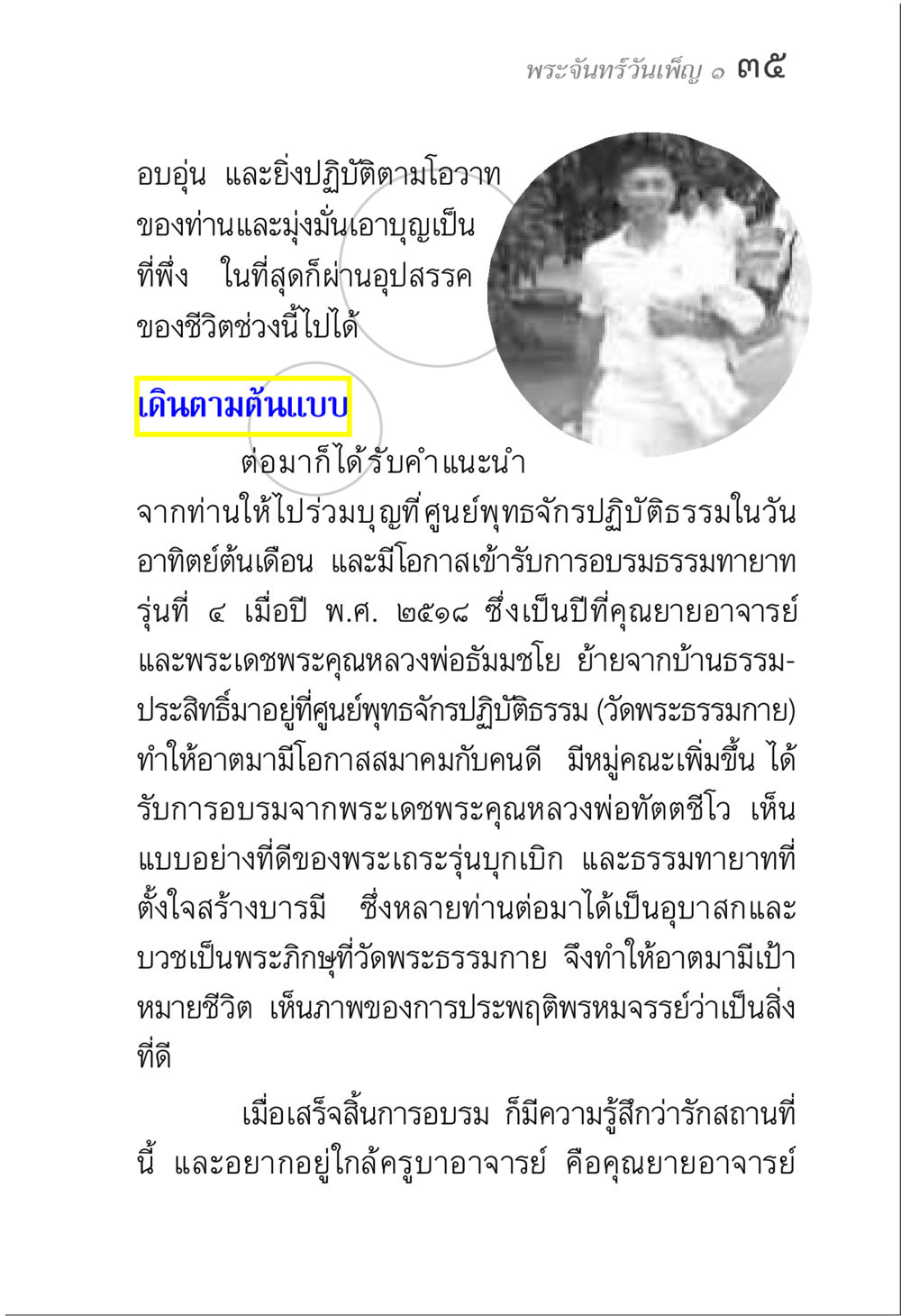 พระจันทร์วันเพ็ญ ๑ ๓๕

อบอุ่น และยิ่งปฏิบัติตามโอวาทของท่านและมุ่งมั่นเอาบุญเป็นที่พึ่ง ในที่สุดก็ผ่านอุปสรรคของชีวิตช่วงนี้ไปได้

เดินตามต้นแบบ

ต่อมาก็ได้รับคำแนะนำจากท่านให้ไปร่วมบุญที่ศูนย์พุทธจักรปฏิบัติธรรมในวันอาทิตย์ต้นเดือน และมีโอกาสเข้ารับการอบรมธรรมทายาทรุ่นที่ ๔ เมื่อปี พ.ศ. ๒๕๑๘ ซึ่งเป็นปีที่คุณยายอาจารย์และพระเดชพระคุณหลวงพ่อธัมมชโย ย้ายจากบ้านธรรมประสิทธิ์มาอยู่ที่ศูนย์พุทธจักรปฏิบัติธรรม (วัดพระธรรมกาย) ทำให้อาตมามีโอกาสสมาคมกับคนดี มีหมู่คณะเพิ่มขึ้น ได้รับการอบรมจากพระเดชพระคุณหลวงพ่อทัตตชีโว เห็นแบบอย่างที่ดีของพระเถระรุ่นบุกเบิก และธรรมทายาทที่ตั้งใจสร้างบารมี ซึ่งหลายท่านต่อมาได้เป็นอุบาสกและบวชเป็นพระภิกษุที่วัดพระธรรมกาย จึงทำให้อาตมามีเป้าหมายชีวิต เห็นภาพของการประพฤติพรหมจรรย์ว่าเป็นสิ่งที่ดี

เมื่อเสร็จสิ้นการอบรม ก็มีความรู้สึกว่ารักสถานที่นี้ และอยากอยู่ใกล้ครูบาอาจารย์ คือคุณยายอาจารย์